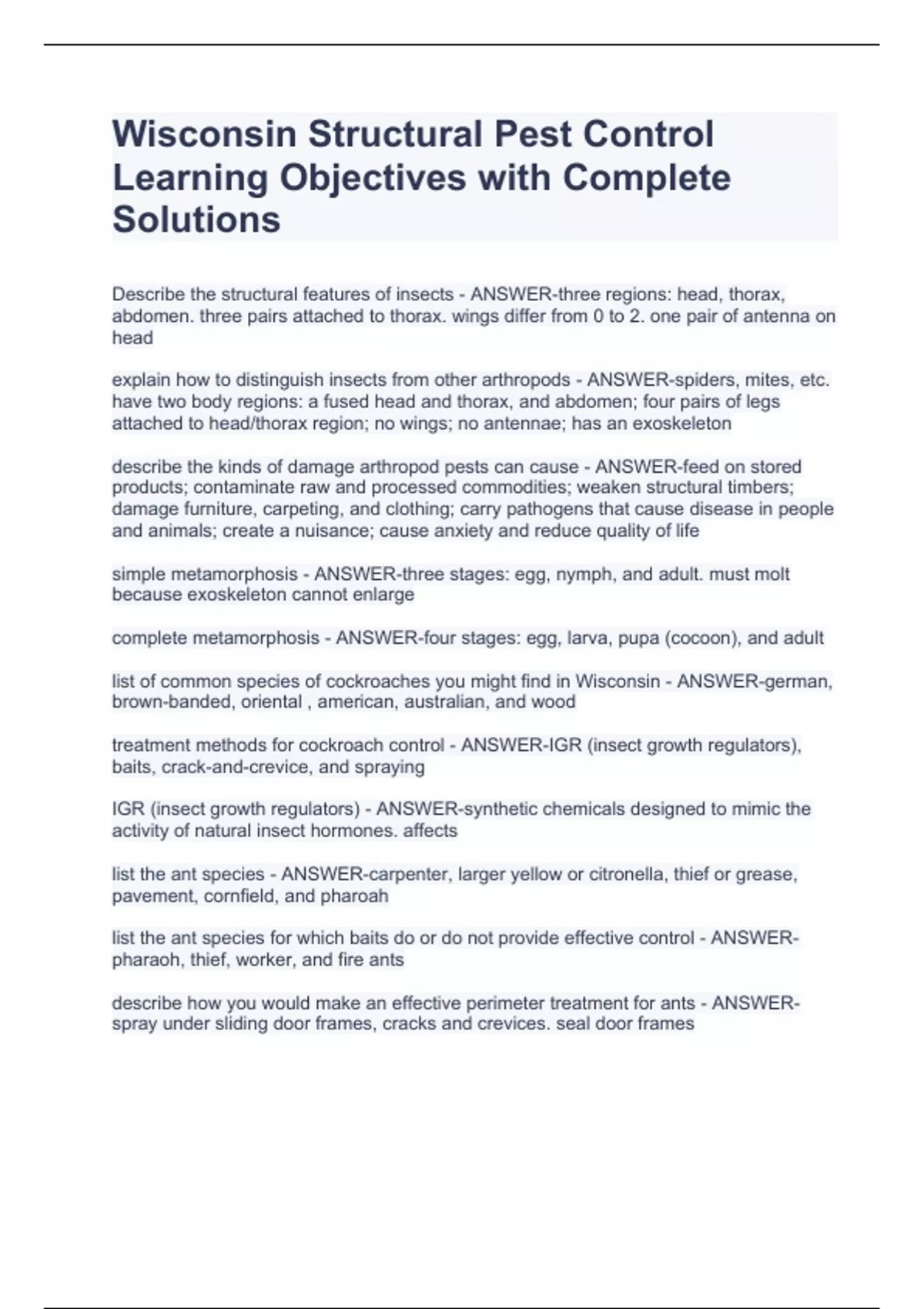 Wisconsin Structural Pest Control Learning Objectives with Complete Solutions

Describe the structural features of insects - ANSWER-three regions: head, thorax, abdomen. three pairs attached to thorax. wings differ from 0 to 2. one pair of antenna on head

explain how to distinguish insects from other arthropods - ANSWER-spiders, mites, etc. have two body regions: a fused head and thorax, and abdomen; four pairs of legs attached to head/thorax region; no wings; no antennae; has an exoskeleton

describe the kinds of damage arthropod pests can cause - ANSWER-feed on stored products; contaminate raw and processed commodities; weaken structural timbers; damage furniture, carpeting, and clothing; carry pathogens that cause disease in people and animals; create a nuisance; cause anxiety and reduce quality of life

simple metamorphosis - ANSWER-three stages: egg, nymph, and adult. must molt because exoskeleton cannot enlarge

complete metamorphosis - ANSWER-four stages: egg, larva, pupa (cocoon), and adult

list of common species of cockroaches you might find in Wisconsin - ANSWER-german, brown-banded, oriental , american, australian, and wood

treatment methods for cockroach control - ANSWER-IGR (insect growth regulators), baits, crack-and-crevice, and spraying

IGR (insect growth regulators) - ANSWER-synthetic chemicals designed to mimic the activity of natural insect hormones. affects

list the ant species - ANSWER-carpenter, larger yellow or citronella, thief or grease, pavement, cornfield, and pharoah

list the ant species for which baits do or do not provide effective control - ANSWER-pharaoh, thief, worker, and fire ants

describe how you would make an effective perimeter treatment for ants - ANSWER-spray under sliding door frames, cracks and crevices. seal door frames